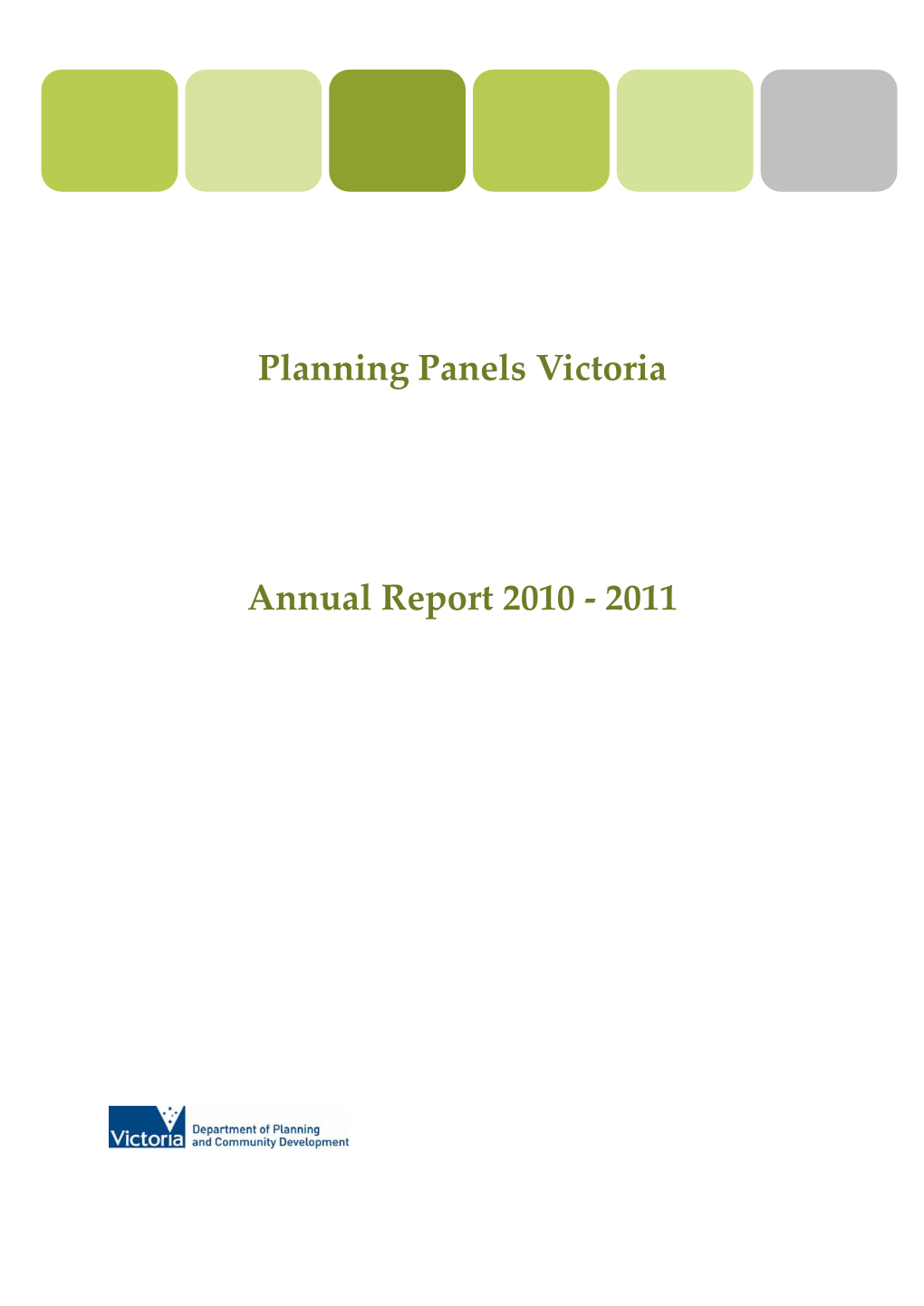 Planning Panels Victoria

Annual Report 2010 - 2011

Victoria Department of Planning and Community Development